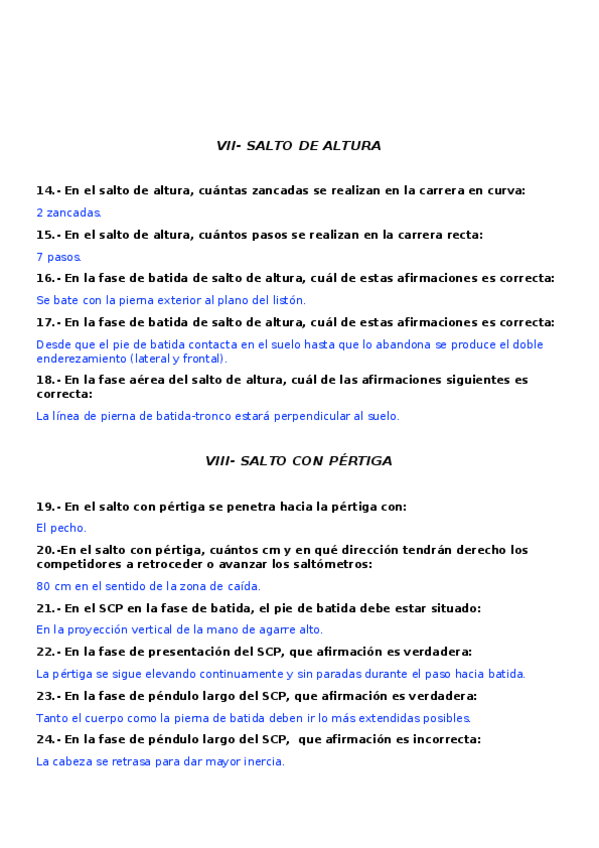 VII- SALTO DE ALTURA

14.- En el salto de altura, cuántas zancadas se realizan en la carrera en curva:

2 zancadas.

15.- En el salto de altura, cuántos pasos se realizan en la carrera recta:

7 pasos.

16.- En la fase de batida de salto de altura, cuál de estas afirmaciones es correcta:

Se bate con la pierna exterior al plano del listón.

17.- En la fase de batida de salto de altura, cuál de estas afirmaciones es correcta:

Desde que el pie de batida contacta en el suelo hasta que lo abandona se produce el doble enderezamiento (lateral y frontal).

18.- En la fase aérea del salto de altura, cuál de las afirmaciones siguientes es correcta:

La línea de pierna de batida-tronco estará perpendicular al suelo.

VIII- SALTO CON PÉRTIGA

19.- En el salto con pértiga se penetra hacia la pértiga con:

El pecho.

20.-En el salto con pértiga, cuántos cm y en qué dirección tendrán derecho los competidores a retroceder o avanzar los saltómetros:

80 cm en el sentido de la zona de caída.

21.- En el SCP en la fase de batida, el pie de batida debe estar situado:

En la proyección vertical de la mano de agarre alto.

22.- En la fase de presentación del SCP, que afirmación es verdadera:

La pértiga se sigue elevando continuamente y sin paradas durante el paso hacia batida.

23.- En la fase de péndulo largo del SCP, que afirmación es verdadera:

Tanto el cuerpo como la pierna de batida deben ir lo más extendidas posibles.

24.- En la fase de péndulo largo del SCP, que afirmación es incorrecta:

La cabeza se retrasa para dar mayor inercia.